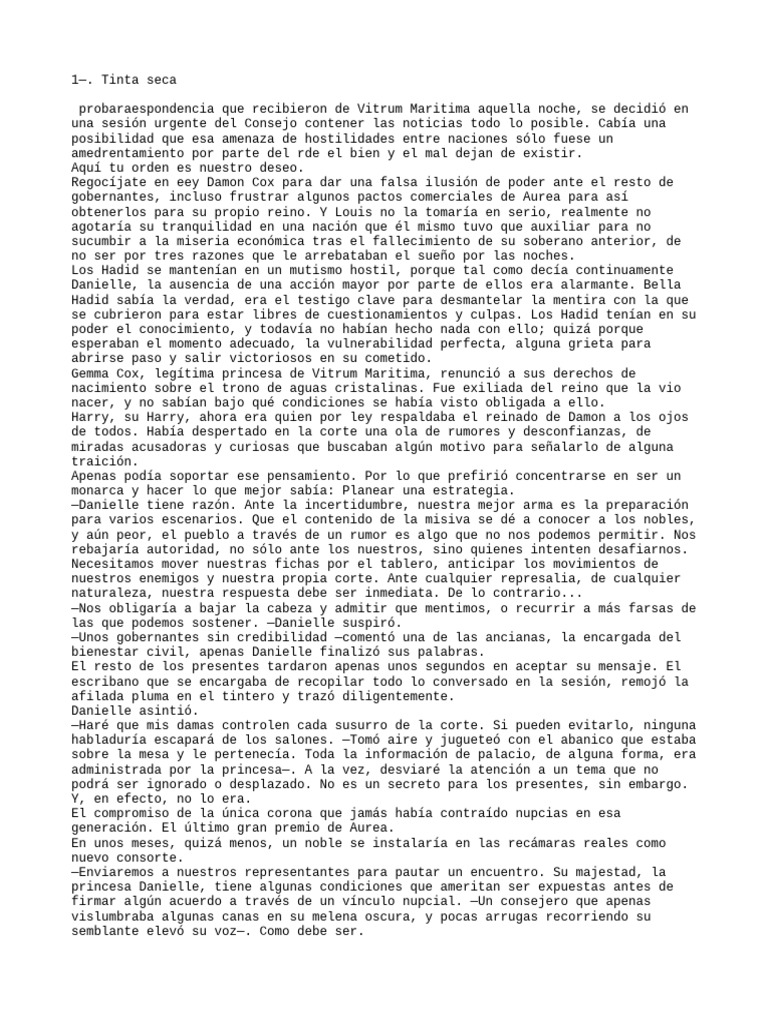 1—. Tinta seca

probaraespondencia que recibieron de Vitrum Maritima aquella noche, se decidió en una sesión urgente del Consejo contener las noticias todo lo posible. Cabía una posibilidad que esa amenaza de hostilidades entre naciones sólo fuese un amedrentamiento por parte del rde el bien y el mal dejan de existir.
Aquí tu orden es nuestro deseo.
Regocíjate en eey Damon Cox para dar una falsa ilusión de poder ante el resto de gobernantes, incluso frustrar algunos pactos comerciales de Aurea para así obtenerlos para su propio reino. Y Louis no la tomaría en serio, realmente no agotaría su tranquilidad en una nación que él mismo tuvo que auxiliar para no sucumbir a la miseria económica tras el fallecimiento de su soberano anterior, de no ser por tres razones que le arrebataban el sueño por las noches.
Los Hadid se mantenían en un mutismo hostil, porque tal como decía continuamente Danielle, la ausencia de una acción mayor por parte de ellos era alarmante. Bella Hadid sabía la verdad, era el testigo clave para desmantelar la mentira con la que se cubrieron para estar libres de cuestionamientos y culpas. Los Hadid tenían en su poder el conocimiento, y todavía no habían hecho nada con ello; quizá porque esperaban el momento adecuado, la vulnerabilidad perfecta, alguna grieta para abrirse paso y salir victoriosos en su cometido.
Gemma Cox, legítima princesa de Vitrum Maritima, renunció a sus derechos de nacimiento sobre el trono de aguas cristalinas. Fue exiliada del reino que la vio nacer, y no sabían bajo qué condiciones se había visto obligada a ello.
Harry, su Harry, ahora era quien por ley respaldaba el reinado de Damon a los ojos de todos. Había despertado en la corte una ola de rumores y desconfianzas, de miradas acusadoras y curiosas que buscaban algún motivo para señalarlo de alguna traición.
Apenas podía soportar ese pensamiento. Por lo que prefirió concentrarse en ser un monarca y hacer lo que mejor sabía: Planear una estrategia.
—Danielle tiene razón. Ante la incertidumbre, nuestra mejor arma es la preparación para varios escenarios. Que el contenido de la misiva se dé a conocer a los nobles, y aún peor, el pueblo a través de un rumor es algo que no nos podemos permitir. Nos rebajaría autoridad, no sólo ante los nuestros, sino quienes intenten desafiarnos. Necesitamos mover nuestras fichas por el tablero, anticipar los movimientos de nuestros enemigos y nuestra propia corte. Ante cualquier represalia, de cualquier naturaleza, nuestra respuesta debe ser inmediata. De lo contrario...
—Nos obligaría a bajar la cabeza y admitir que mentimos, o recurrir a más farsas de las que podemos sostener. —Danielle suspiró.
—Unos gobernantes sin credibilidad —comentó una de las ancianas, la encargada del bienestar civil, apenas Danielle finalizó sus palabras.
El resto de los presentes tardaron apenas unos segundos en aceptar su mensaje. El escribano que se encargaba de recopilar todo lo conversado en la sesión, remojó la afilada pluma en el tintero y trazó diligentemente.
Danielle asintió.
—Haré que mis damas controlen cada susurro de la corte. Si pueden evitarlo, ninguna habladuría escapará de los salones. —Tomó aire y jugueteó con el abanico que estaba sobre la mesa y le pertenecía. Toda la información de palacio, de alguna forma, era administrada por la princesa—. A la vez, desviaré la atención a un tema que no podrá ser ignorado o desplazado. No es un secreto para los presentes, sin embargo. Y, en efecto, no lo era.
El compromiso de la única corona que jamás había contraído nupcias en esa generación. El último gran premio de Aurea.
En unos meses, quizá menos, un noble se instalaría en las recámaras reales como nuevo consorte.
—Enviaremos a nuestros representantes para pautar un encuentro. Su majestad, la princesa Danielle, tiene algunas condiciones que ameritan ser expuestas antes de firmar algún acuerdo a través de un vínculo nupcial. —Un consejero que apenas vislumbraba algunas canas en su melena oscura, y pocas arrugas recorriendo su semblante elevó su voz—. Como debe ser.